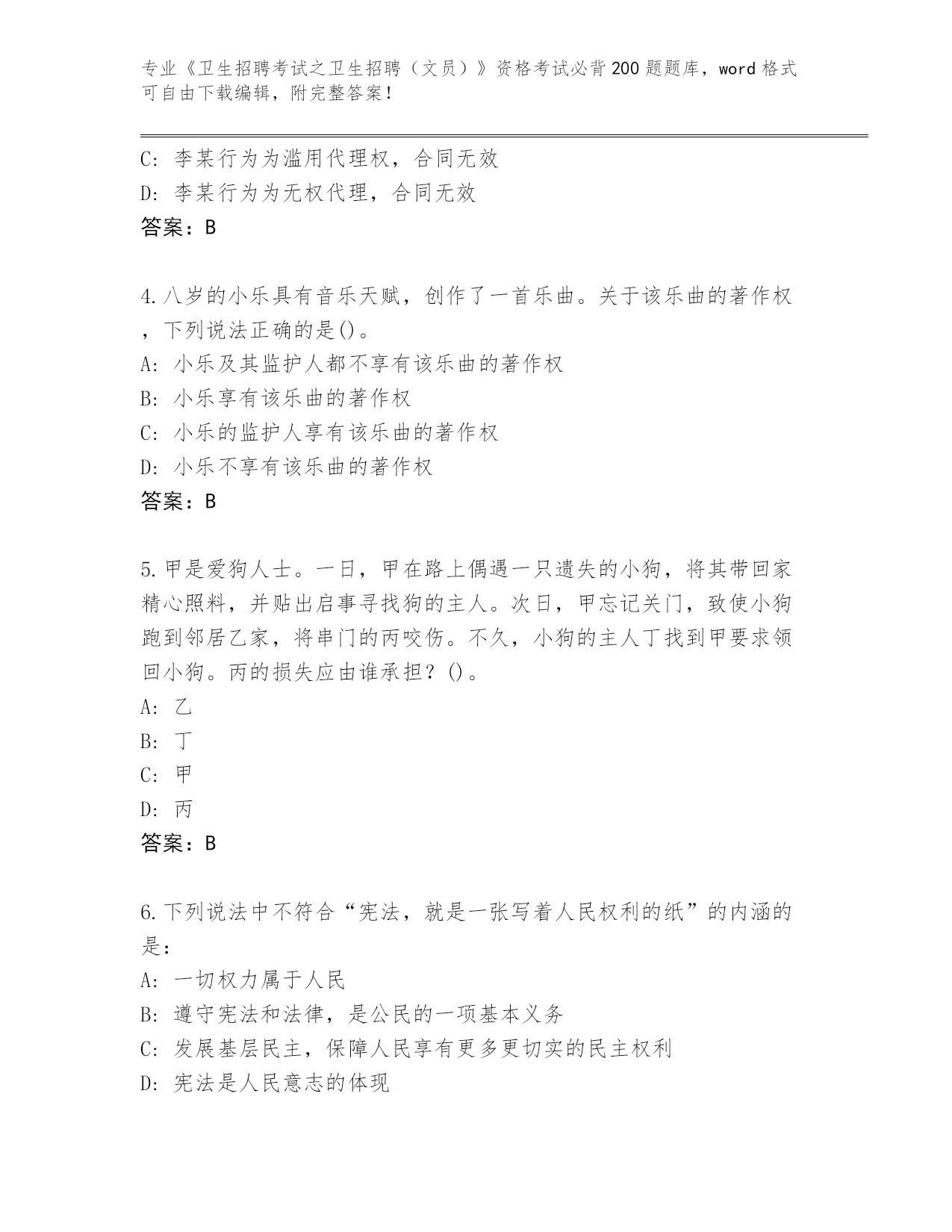 专业《卫生招聘考试之卫生招聘（文员）》资格考试必背200题题库，word格式可自由下载编辑，附完整答案！

C：李某行为为滥用代理权，合同无效
D：李某行为为无权代理，合同无效
答案：B

4.八岁的小乐具有音乐天赋，创作了一首乐曲。关于该乐曲的著作权，下列说法正确的是()。
A：小乐及其监护人都不享有该乐曲的著作权
B：小乐享有该乐曲的著作权
C：小乐的监护人享有该乐曲的著作权
D：小乐不享有该乐曲的著作权
答案：B

5.甲是爱狗人士。一日，甲在路上偶遇一只遗失的小狗，将其带回家精心照料，并贴出启事寻找狗的主人。次日，甲忘记关门，致使小狗跑到邻居乙家，将串门的丙咬伤。不久，小狗的主人丁找到甲要求领回小狗。丙的损失应由谁承担？()。
A：乙
B：丁
C：甲
D：丙
答案：B

6.下列说法中不符合“宪法，就是一张写着人民权利的纸”的内涵的是：
A：一切权力属于人民
B：遵守宪法和法律，是公民的一项基本义务
C：发展基层民主，保障人民享有更多更切实的民主权利
D：宪法是人民意志的体现